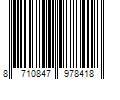 8 710847 978418